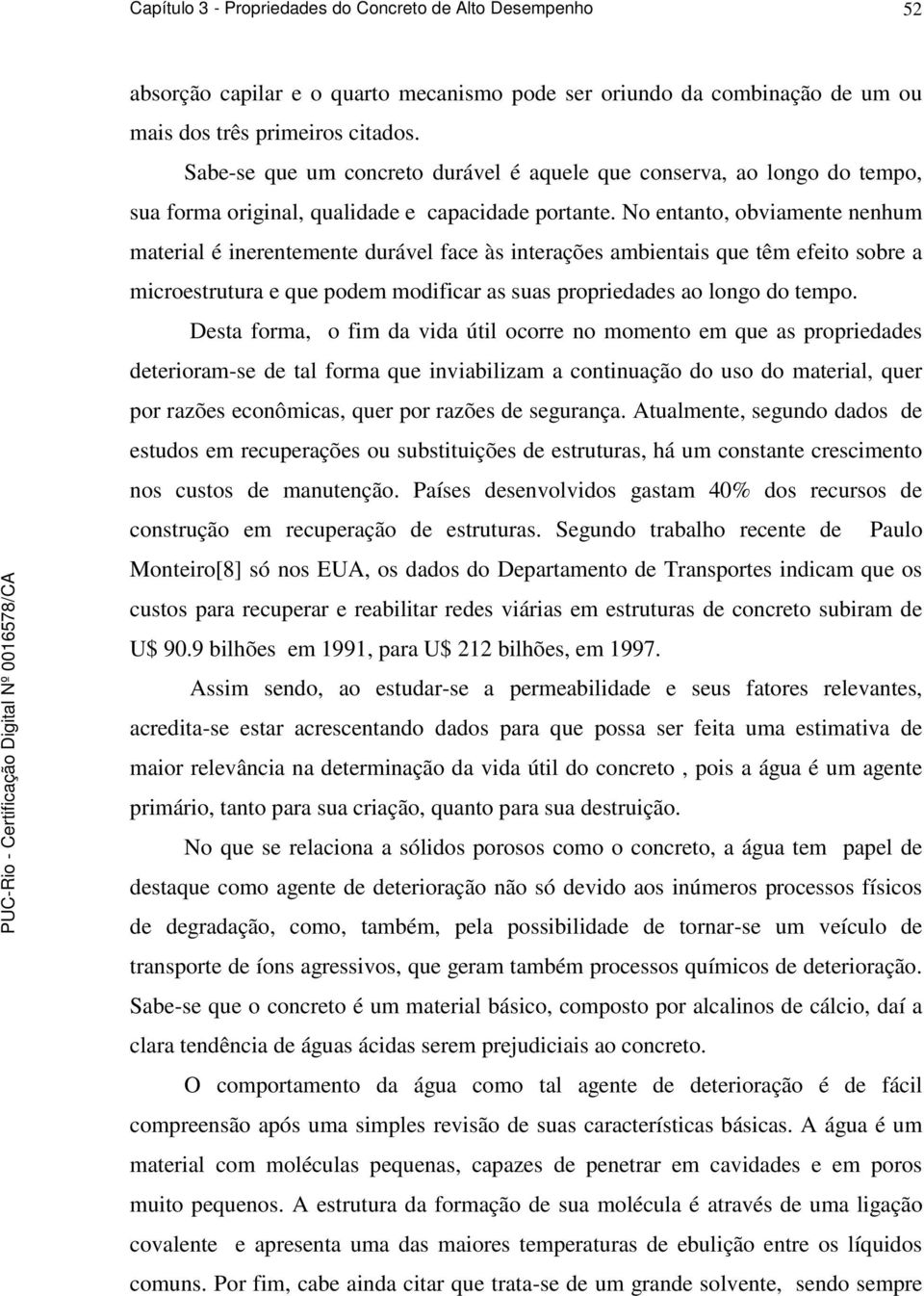 Capítulo 3 - Propriedades do Concreto de Alto Desempenho 52

absorção capilar e o quarto mecanismo pode ser oriundo da combinação de um ou mais dos três primeiros citados.

Sabe-se que um concreto durável é aquele que conserva, ao longo do tempo, sua forma original, qualidade e capacidade portante. No entanto, obviamente nenhum material é inerentemente durável face às interações ambientais que têm efeito sobre a microestrutura e que podem modificar as suas propriedades ao longo do tempo.

Desta forma, o fim da vida útil ocorre no momento em que as propriedades deterioram-se de tal forma que inviabilizam a continuação do uso do material, quer por razões econômicas, quer por razões de segurança. Atualmente, segundo dados de estudos em recuperações ou substituições de estruturas, há um constante crescimento nos custos de manutenção. Países desenvolvidos gastam 40% dos recursos de construção em recuperação de estruturas. Segundo trabalho recente de Paulo Monteiro[8] só nos EUA, os dados do Departamento de Transportes indicam que os custos para recuperar e reabilitar redes viárias em estruturas de concreto subiram de U$ 90.9 bilhões em 1991, para U$ 212 bilhões, em 1997.

Assim sendo, ao estudar-se a permeabilidade e seus fatores relevantes, acredita-se estar acrescentando dados para que possa ser feita uma estimativa de maior relevância na determinação da vida útil do concreto , pois a água é um agente primário, tanto para sua criação, quanto para sua destruição.

No que se relaciona a sólidos porosos como o concreto, a água tem papel de destaque como agente de deterioração não só devido aos inúmeros processos físicos de degradação, como, também, pela possibilidade de tornar-se um veículo de transporte de íons agressivos, que geram também processos químicos de deterioração. Sabe-se que o concreto é um material básico, composto por alcalinos de cálcio, daí a clara tendência de águas ácidas serem prejudiciais ao concreto.

O comportamento da água como tal agente de deterioração é de fácil compreensão após uma simples revisão de suas características básicas. A água é um material com moléculas pequenas, capazes de penetrar em cavidades e em poros muito pequenos. A estrutura da formação de sua molécula é através de uma ligação covalente e apresenta uma das maiores temperaturas de ebulição entre os líquidos comuns. Por fim, cabe ainda citar que trata-se de um grande solvente, sendo sempre

PUC-Rio - Certificação Digital Nº 0016578/CA